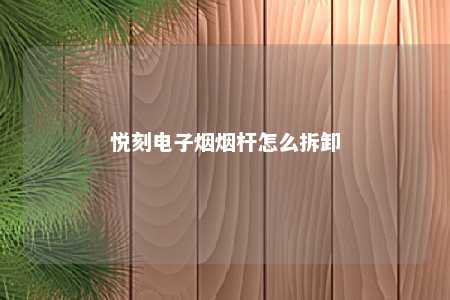 悦刻电子烟烟杆怎么拆卸